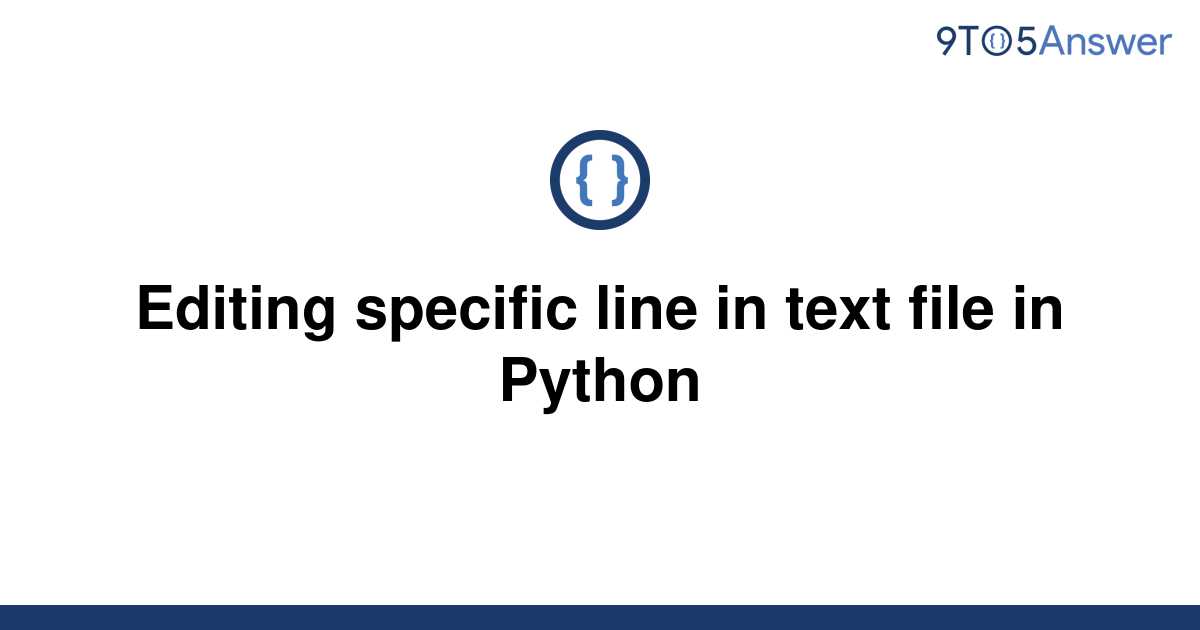 9TO5Answer

{ }

Editing specific line in text file in Python